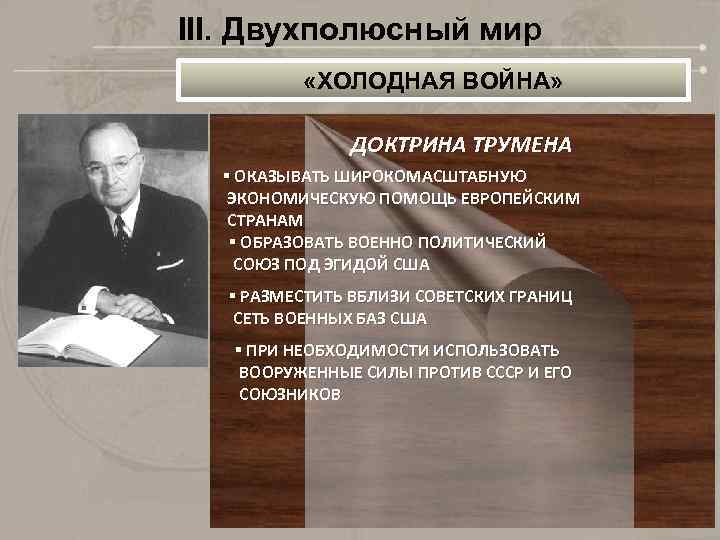 III. Двухполюсный мир

«ХОЛОДНАЯ ВОЙНА»

ДОКТРИНА ТРУМЕНА

▪ ОКАЗЫВАТЬ ШИРОКОМАСШТАБНУЮ ЭКОНОМИЧЕСКУЮ ПОМОЩЬ ЕВРОПЕЙСКИМ СТРАНАМ

▪ ОБРАЗОВАТЬ ВОЕННО ПОЛИТИЧЕСКИЙ СОЮЗ ПОД ЭГИДОЙ США

▪ РАЗМЕСТИТЬ ВБЛИЗИ СОВЕТСКИХ ГРАНИЦ СЕТЬ ВОЕННЫХ БАЗ США

▪ ПРИ НЕОБХОДИМОСТИ ИСПОЛЬЗОВАТЬ ВООРУЖЕННЫЕ СИЛЫ ПРОТИВ СССР И ЕГО СОЮЗНИКОВ